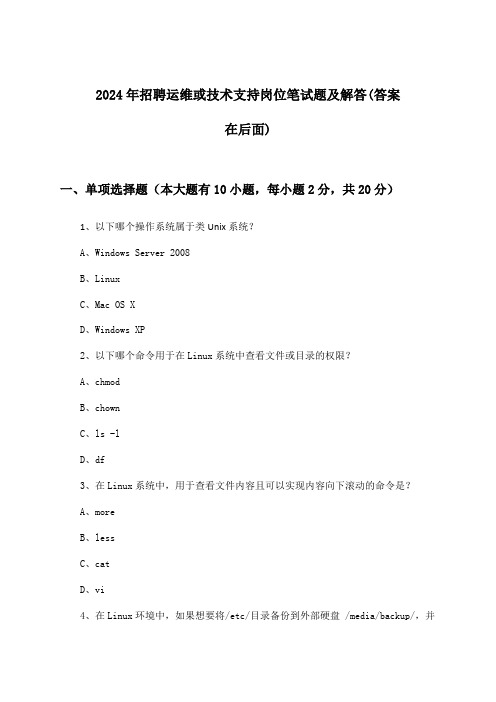 2024年招聘运维或技术支持岗位笔试题及解答(答案在后面)

一、单项选择题（本大题有10小题，每小题2分，共20分）

1、以下哪个操作系统属于类Unix系统？

A、Windows Server 2008

B、Linux

C、Mac OS X

D、Windows XP

2、以下哪个命令用于在Linux系统中查看文件或目录的权限？

A、chmod

B、chown

C、ls -l

D、df

3、在Linux系统中，用于查看文件内容且可以实现内容向下滚动的命令是？

A、more

B、less

C、cat

D、vi

4、在Linux环境中，如果想要将/etc/目录备份到外部硬盘 /media/backup/，并